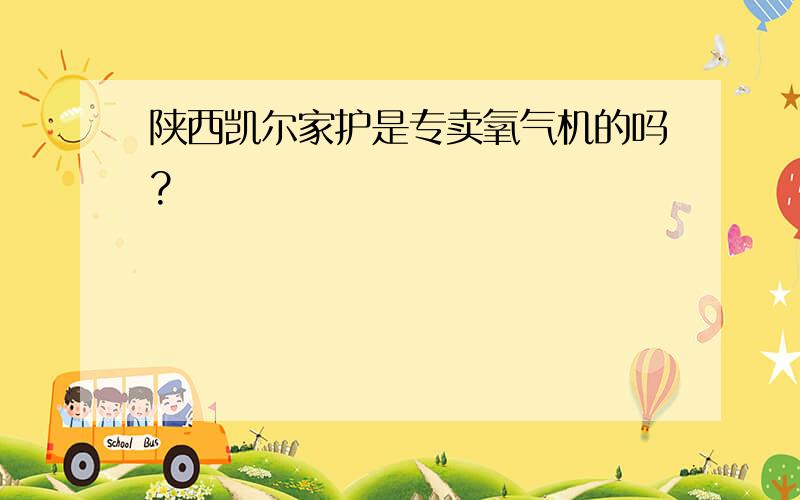 陕西凯尔家护是专卖氧气机的吗？

5

9

School Bus